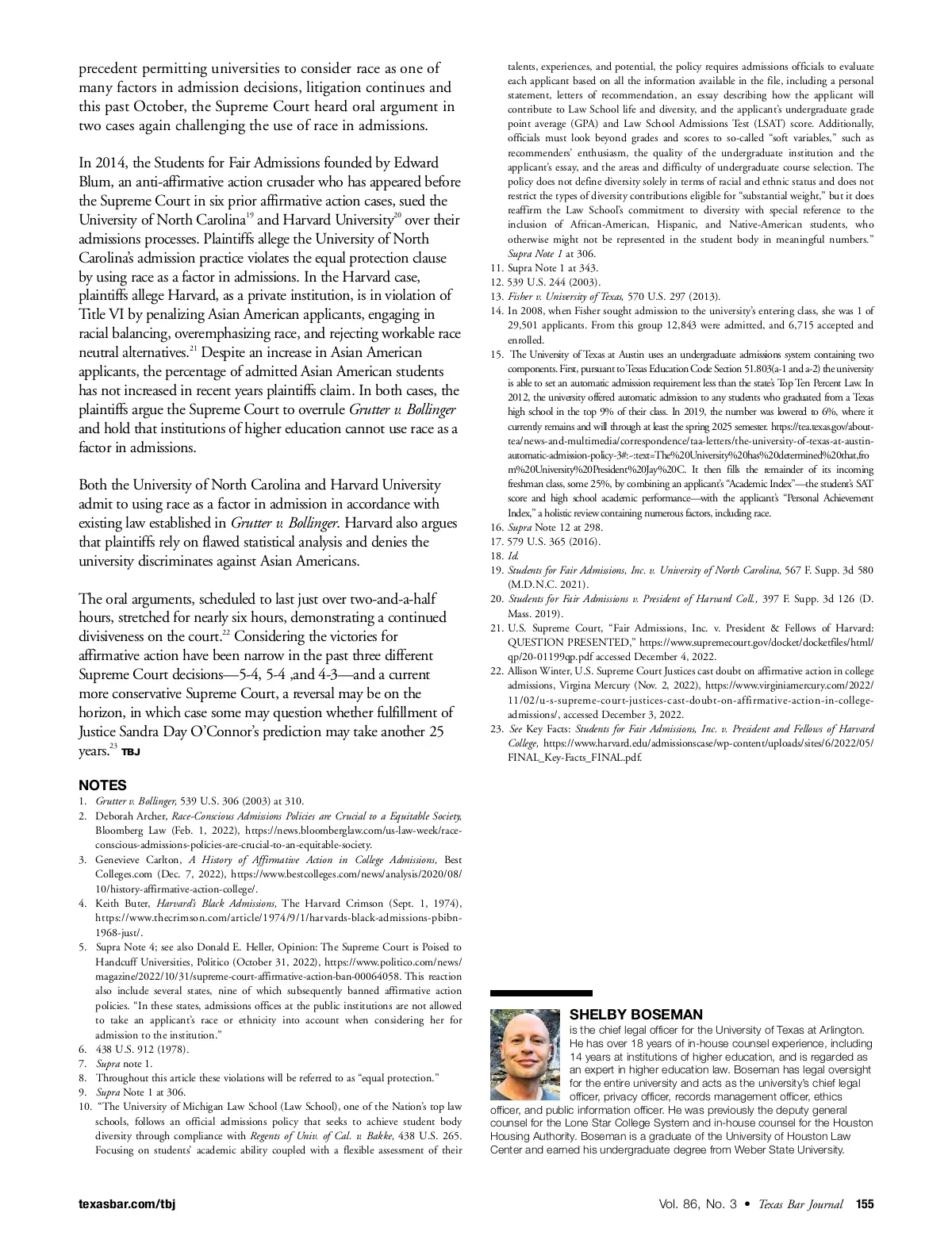 precedent permitting universities to consider race as one of many factors in admission decisions, litigation continues and this past October, the Supreme Court heard oral argument in two cases again challenging the use of race in admissions.

In 2014, the Students for Fair Admissions founded by Edward Blum, an anti-affirmative action crusader who has appeared before the Supreme Court in six prior affirmative action cases, sued the University of North Carolina$^{19}$ and Harvard University$^{20}$ over their admissions processes. Plaintiffs allege the University of North Carolina's admission practice violates the equal protection clause by using race as a factor in admissions. In the Harvard case, plaintiffs allege Harvard, as a private institution, is in violation of Title VI by penalizing Asian American applicants, engaging in racial balancing, overemphasizing race, and rejecting workable race neutral alternatives.$^{21}$ Despite an increase in Asian American applicants, the percentage of admitted Asian American students has not increased in recent years plaintiffs claim. In both cases, the plaintiffs argue the Supreme Court to overrule Grutter v. Bollinger and hold that institutions of higher education cannot use race as a factor in admissions.

Both the University of North Carolina and Harvard University admit to using race as a factor in admission in accordance with existing law established in Grutter v. Bollinger. Harvard also argues that plaintiffs rely on flawed statistical analysis and denies the university discriminates against Asian Americans.

The oral arguments, scheduled to last just over two-and-a-half hours, stretched for nearly six hours, demonstrating a continued divisiveness on the court.$^{22}$ Considering the victories for affirmative action have been narrow in the past three different Supreme Court decisions—5-4, 5-4 ,and 4-3—and a current more conservative Supreme Court, a reversal may be on the horizon, in which case some may question whether fulfillment of Justice Sandra Day O'Connor's prediction may take another 25 years.$^{23}$ TBJ

NOTES
1. Grutter v. Bollinger, 539 U.S. 306 (2003) at 310.
2. Deborah Archer, Race-Conscious Admissions Policies are Crucial to a Equitable Society, Bloomberg Law (Feb. 1, 2022), https://news.bloomberglaw.com/us-law-week/race-conscious-admissions-policies-are-crucial-to-an-equitable-society.
3. Genevieve Carlton, A History of Affirmative Action in College Admissions, Best Colleges.com (Dec. 7, 2022), https://www.bestcolleges.com/news/analysis/2020/08/10/history-affirmative-action-college/.
4. Keith Buter, Harvard's Black Admissions, The Harvard Crimson (Sept. 1, 1974), https://www.thecrimson.com/article/1974/9/1/harvards-black-admissions-pbibn-1968-just/.
5. Supra Note 4; see also Donald E. Heller, Opinion: The Supreme Court is Poised to Handcuff Universities, Politico (October 31, 2022), https://www.politico.com/news/magazine/2022/10/31/supreme-court-affirmative-action-ban-00064058. This reaction also include several states, nine of which subsequently banned affirmative action policies. "In these states, admissions offices at the public institutions are not allowed to take an applicant's race or ethnicity into account when considering her for admission to the institution."
6. 438 U.S. 912 (1978).
7. Supra note 1.
8. Throughout this article these violations will be referred to as "equal protection."
9. Supra Note 1 at 306.
10. "The University of Michigan Law School (Law School), one of the Nation's top law schools, follows an official admissions policy that seeks to achieve student body diversity through compliance with Regents of Univ. of Cal. v. Bakke, 438 U.S. 265. Focusing on students' academic ability coupled with a flexible assessment of their talents, experiences, and potential, the policy requires admissions officials to evaluate each applicant based on all the information available in the file, including a personal statement, letters of recommendation, an essay describing how the applicant will contribute to Law School life and diversity, and the applicant's undergraduate grade point average (GPA) and Law School Admissions Test (LSAT) score. Additionally, officials must look beyond grades and scores to so-called "soft variables," such as recommenders' enthusiasm, the quality of the undergraduate institution and the applicant's essay, and the areas and difficulty of undergraduate course selection. The policy does not define diversity solely in terms of racial and ethnic status and does not restrict the types of diversity contributions eligible for "substantial weight," but it does reaffirm the Law School's commitment to diversity with special reference to the inclusion of African-American, Hispanic, and Native-American students, who otherwise might not be represented in the student body in meaningful numbers." Supra Note 1 at 306.
11. Supra Note 1 at 343.
12. 539 U.S. 244 (2003).
13. Fisher v. University of Texas, 570 U.S. 297 (2013).
14. In 2008, when Fisher sought admission to the university's entering class, she was 1 of 29,501 applicants. From this group 12,843 were admitted, and 6,715 accepted and enrolled.
15. The University of Texas at Austin uses an undergraduate admissions system containing two components. First, pursuant to Texas Education Code Section 51.803(a-1 and a-2) the university is able to set an automatic admission requirement less than the state's Top Ten Percent Law. In 2012, the university offered automatic admission to any students who graduated from a Texas high school in the top 9% of their class. In 2019, the number was lowered to 6%, where it currently remains and will through at least the spring 2025 semester. https://tea.texas.gov/about-tea/news-and-multimedia/correspondence/taa-letters/the-university-of-texas-at-austin-automatic-admission-policy-3#:~:text=The%20University%20has%20determined%20that,from%20University%20President%20Jay%20C. It then fills the remainder of its incoming freshman class, some 25%, by combining an applicant's "Academic Index"—the student's SAT score and high school academic performance—with the applicant's "Personal Achievement Index," a holistic review containing numerous factors, including race.
16. Supra Note 12 at 298.
17. 579 U.S. 365 (2016).
18. Id.
19. Students for Fair Admissions, Inc. v. University of North Carolina, 567 F. Supp. 3d 580 (M.D.N.C. 2021).
20. Students for Fair Admissions v. President of Harvard Coll., 397 F. Supp. 3d 126 (D. Mass. 2019).
21. U.S. Supreme Court, "Fair Admissions, Inc. v. President & Fellows of Harvard: QUESTION PRESENTED," https://www.supremecourt.gov/docket/docketfiles/html/qp/20-01199qp.pdf accessed December 4, 2022.
22. Allison Winter, U.S. Supreme Court Justices cast doubt on affirmative action in college admissions, Virgina Mercury (Nov. 2, 2022), https://www.virginiamercury.com/2022/11/02/u-s-supreme-court-justices-cast-doubt-on-affirmative-action-in-college-admissions/, accessed December 3, 2022.
23. See Key Facts: Students for Fair Admissions, Inc. v. President and Fellows of Harvard College, https://www.harvard.edu/admissionscase/wp-content/uploads/sites/6/2022/05/FINAL_Key-Facts_FINAL.pdf.

SHELBY BOSEMAN
is the chief legal officer for the University of Texas at Arlington. He has over 18 years of in-house counsel experience, including 14 years at institutions of higher education, and is regarded as an expert in higher education law. Boseman has legal oversight for the entire university and acts as the university's chief legal officer, privacy officer, records management officer, ethics officer, and public information officer. He was previously the deputy general counsel for the Lone Star College System and in-house counsel for the Houston Housing Authority. Boseman is a graduate of the University of Houston Law Center and earned his undergraduate degree from Weber State University.

texasbar.com/tbj

Vol. 86, No. 3 • Texas Bar Journal 155